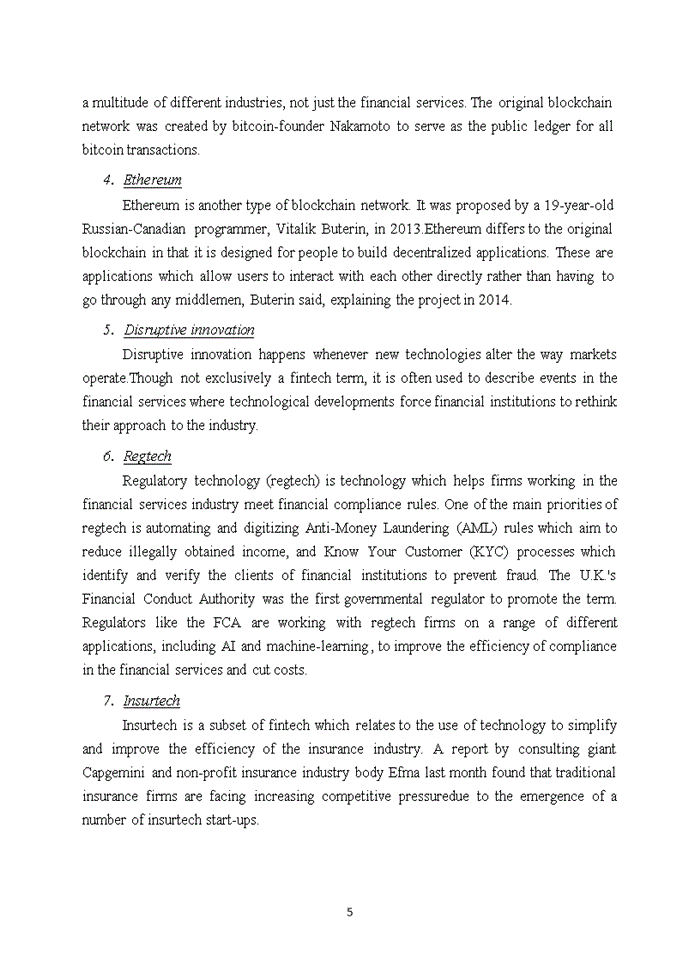 a multitude of different industries, not just the financial services. The original blockchain network was created by bitcoin-founder Nakamoto to serve as the public ledger for all bitcoin transactions.

4. Ethereum

Ethereum is another type of blockchain network. It was proposed by a 19-year-old Russian-Canadian programmer, Vitalik Buterin, in 2013.Ethereum differs to the original blockchain in that it is designed for people to build decentralized applications. These are applications which allow users to interact with each other directly rather than having to go through any middlemen, Buterin said, explaining the project in 2014.

5. Disruptive innovation

Disruptive innovation happens whenever new technologies alter the way markets operate.Though not exclusively a fintech term, it is often used to describe events in the financial services where technological developments force financial institutions to rethink their approach to the industry.

6. Regtech

Regulatory technology (regtech) is technology which helps firms working in the financial services industry meet financial compliance rules. One of the main priorities of regtech is automating and digitizing Anti-Money Laundering (AML) rules which aim to reduce illegally obtained income, and Know Your Customer (KYC) processes which identify and verify the clients of financial institutions to prevent fraud. The U.K.'s Financial Conduct Authority was the first governmental regulator to promote the term. Regulators like the FCA are working with regtech firms on a range of different applications, including AI and machine-learning, to improve the efficiency of compliance in the financial services and cut costs.

7. Insurtech

Insurtech is a subset of fintech which relates to the use of technology to simplify and improve the efficiency of the insurance industry. A report by consulting giant Capgemini and non-profit insurance industry body Efma last month found that traditional insurance firms are facing increasing competitive pressuredue to the emergence of a number of insurtech start-ups.

5